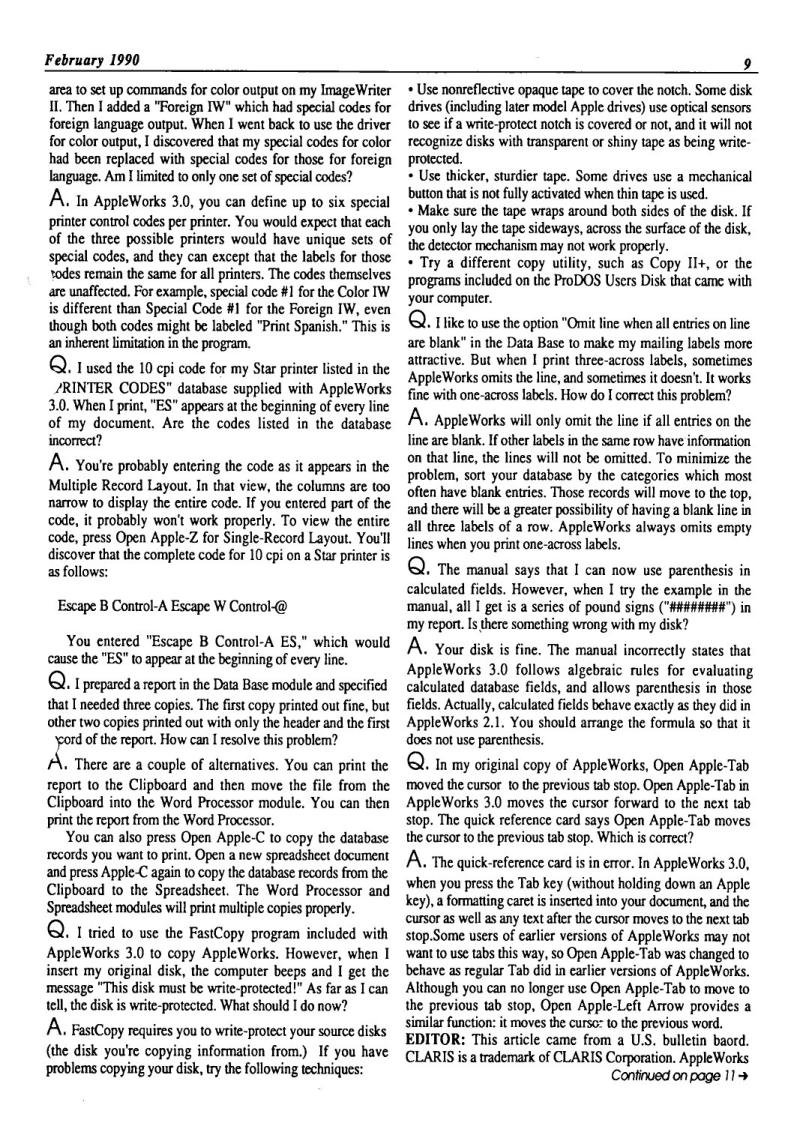 February 1990

9

area to set up commands for color output on my ImageWriter II. Then I added a "Foreign IW" which had special codes for foreign language output. When I went back to use the driver for color output, I discovered that my special codes for color had been replaced with special codes for those for foreign language. Am I limited to only one set of special codes?

A. In AppleWorks 3.0, you can define up to six special printer control codes per printer. You would expect that each of the three possible printers would have unique sets of special codes, and they can except that the labels for those codes remain the same for all printers. The codes themselves are unaffected. For example, special code #1 for the Color IW is different than Special Code #1 for the Foreign IW, even though both codes might be labeled "Print Spanish." This is an inherent limitation in the program.

Q. I used the 10 cpi code for my Star printer listed in the "PRINTER CODES" database supplied with AppleWorks 3.0. When I print, "ES" appears at the beginning of every line of my document. Are the codes listed in the database incorrect?

A. You're probably entering the code as it appears in the Multiple Record Layout. In that view, the columns are too narrow to display the entire code. If you entered part of the code, it probably won't work properly. To view the entire code, press Open Apple-Z for Single-Record Layout. You'll discover that the complete code for 10 cpi on a Star printer is as follows:

Escape B Control-A Escape W Control-@

You entered "Escape B Control-A ES," which would cause the "ES" to appear at the beginning of every line.

Q. I prepared a report in the Data Base module and specified that I needed three copies. The first copy printed out fine, but other two copies printed out with only the header and the first word of the report. How can I resolve this problem?

A. There are a couple of alternatives. You can print the report to the Clipboard and then move the file from the Clipboard into the Word Processor module. You can then print the report from the Word Processor.

You can also press Open Apple-C to copy the database records you want to print. Open a new spreadsheet document and press Apple-C again to copy the database records from the Clipboard to the Spreadsheet. The Word Processor and Spreadsheet modules will print multiple copies properly.

Q. I tried to use the FastCopy program included with AppleWorks 3.0 to copy AppleWorks. However, when I insert my original disk, the computer beeps and I get the message "This disk must be write-protected!" As far as I can tell, the disk is write-protected. What should I do now?

A. FastCopy requires you to write-protect your source disks (the disk you're copying information from.) If you have problems copying your disk, try the following techniques:

• Use nonreflective opaque tape to cover the notch. Some disk drives (including later model Apple drives) use optical sensors to see if a write-protect notch is covered or not, and it will not recognize disks with transparent or shiny tape as being write-protected.
• Use thicker, sturdier tape. Some drives use a mechanical button that is not fully activated when thin tape is used.
• Make sure the tape wraps around both sides of the disk. If you only lay the tape sideways, across the surface of the disk, the detector mechanism may not work properly.
• Try a different copy utility, such as Copy II+, or the programs included on the ProDOS Users Disk that came with your computer.

Q. I like to use the option "Omit line when all entries on line are blank" in the Data Base to make my mailing labels more attractive. But when I print three-across labels, sometimes AppleWorks omits the line, and sometimes it doesn't. It works fine with one-across labels. How do I correct this problem?

A. AppleWorks will only omit the line if all entries on the line are blank. If other labels in the same row have information on that line, the lines will not be omitted. To minimize the problem, sort your database by the categories which most often have blank entries. Those records will move to the top, and there will be a greater possibility of having a blank line in all three labels of a row. AppleWorks always omits empty lines when you print one-across labels.

Q. The manual says that I can now use parenthesis in calculated fields. However, when I try the example in the manual, all I get is a series of pound signs ("########") in my report. Is there something wrong with my disk?

A. Your disk is fine. The manual incorrectly states that AppleWorks 3.0 follows algebraic rules for evaluating calculated database fields, and allows parenthesis in those fields. Actually, calculated fields behave exactly as they did in AppleWorks 2.1. You should arrange the formula so that it does not use parenthesis.

Q. In my original copy of AppleWorks, Open Apple-Tab moved the cursor to the previous tab stop. Open Apple-Tab in AppleWorks 3.0 moves the cursor forward to the next tab stop. The quick reference card says Open Apple-Tab moves the cursor to the previous tab stop. Which is correct?

A. The quick-reference card is in error. In AppleWorks 3.0, when you press the Tab key (without holding down an Apple key), a formatting caret is inserted into your document, and the cursor as well as any text after the cursor moves to the next tab stop.Some users of earlier versions of AppleWorks may not want to use tabs this way, so Open Apple-Tab was changed to behave as regular Tab did in earlier versions of AppleWorks. Although you can no longer use Open Apple-Tab to move to the previous tab stop, Open Apple-Left Arrow provides a similar function: it moves the cursor to the previous word.
EDITOR: This article came from a U.S. bulletin baord. CLARIS is a trademark of CLARIS Corporation. AppleWorks
Continued on page 11 →